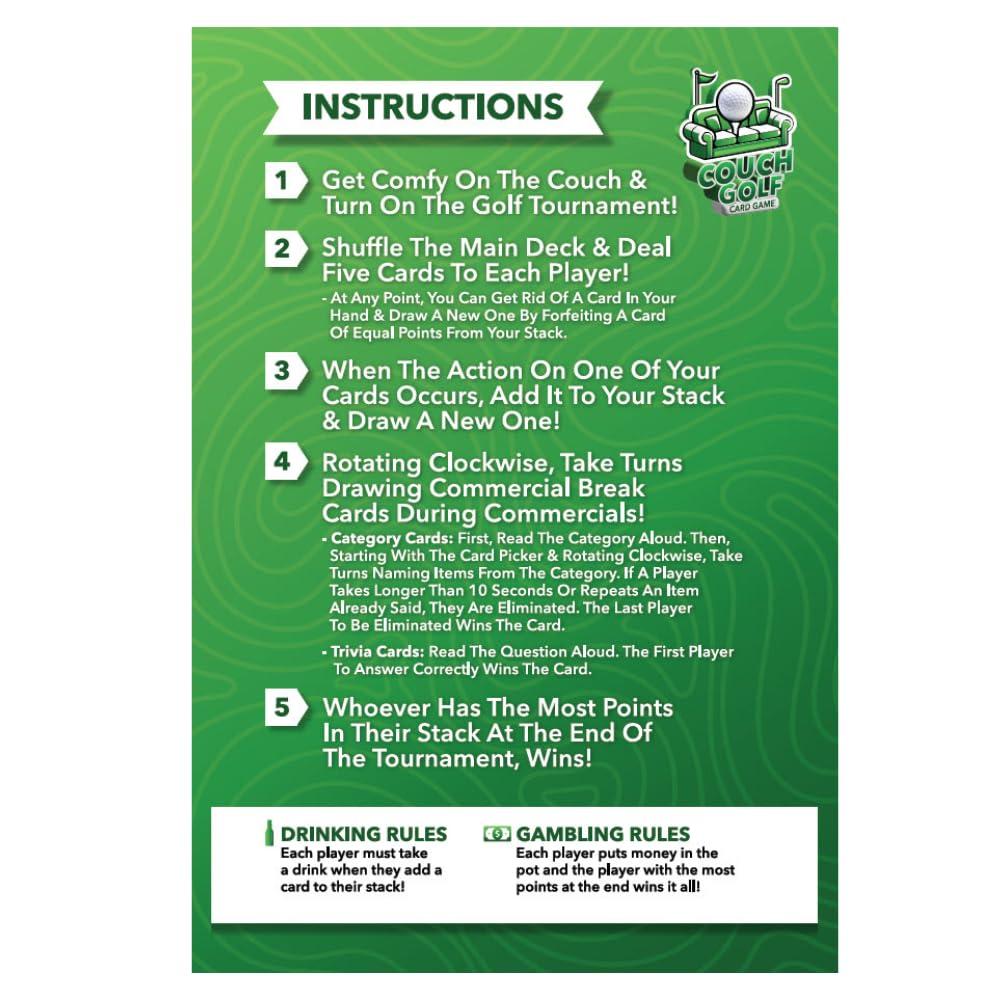 INSTRUCTIONS

COUCH GOLF
CARD GAME

1 Get Comfy On The Couch & Turn On The Golf Tournament!

2 Shuffle The Main Deck & Deal Five Cards To Each Player!

- At Any Point, You Can Get Rid Of A Card In Your Hand & Draw A New One By Forfeiting A Card Of Equal Points From Your Stack.

3 When The Action On One Of Your Cards Occurs, Add It To Your Stack & Draw A New One!

4 Rotating Clockwise, Take Turns Drawing Commercial Break Cards During Commercials!

- Category Cards: First, Read The Category Aloud. Then, Starting With The Card Picker & Rotating Clockwise, Take Turns Naming Items From The Category. If A Player Takes Longer Than 10 Seconds Or Repeats An Item Already Said, They Are Eliminated. The Last Player To Be Eliminated Wins The Card.

- Trivia Cards: Read The Question Aloud. The First Player To Answer Correctly Wins The Card.

5 Whoever Has The Most Points In Their Stack At The End Of The Tournament, Wins!

DRINKING RULES
Each player must take a drink when they add a card to their stack!

GAMBLING RULES
Each player puts money in the pot and the player with the most points at the end wins it all!